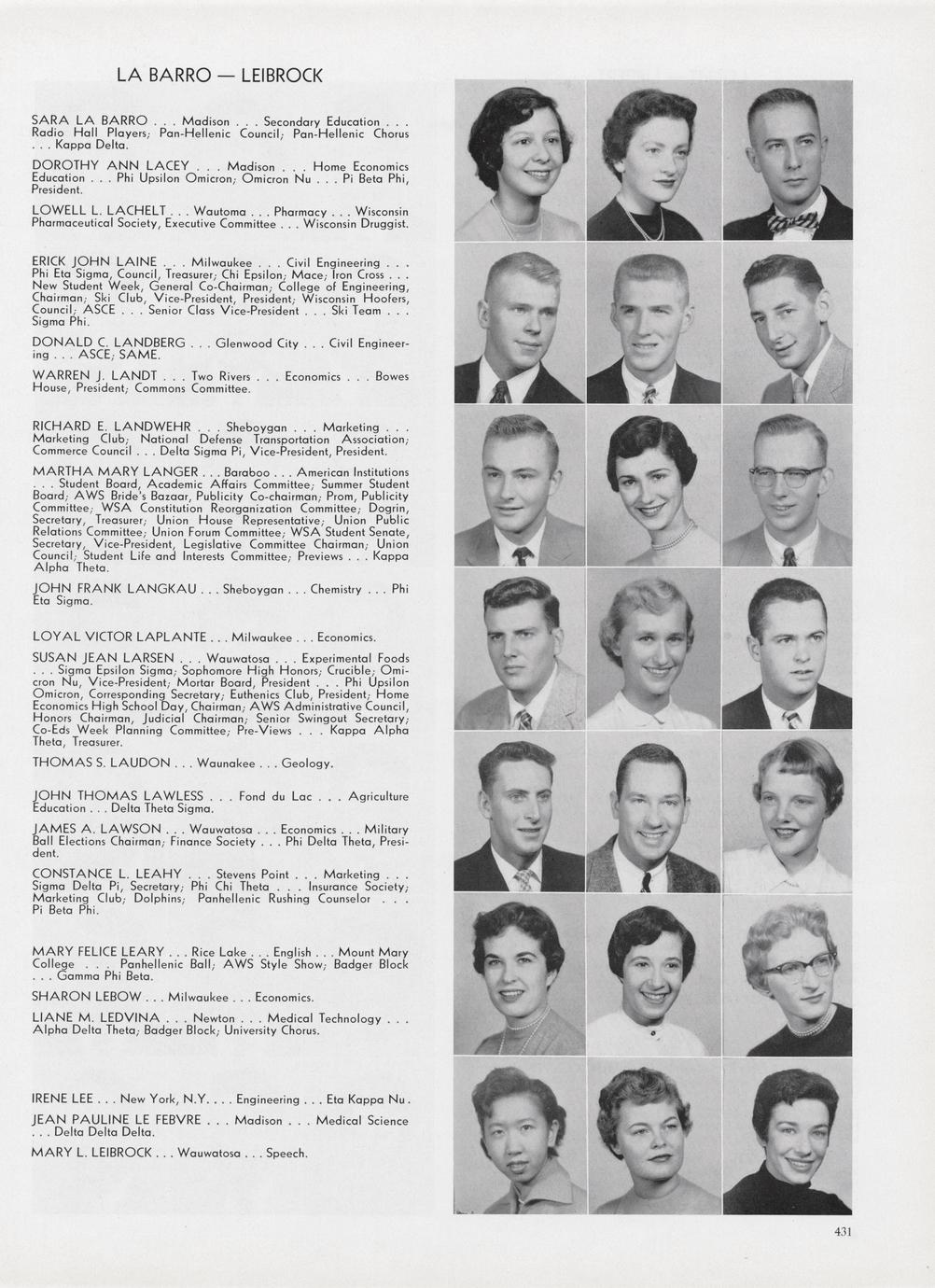 LA BARRO — LEIBROCK

SARA LA BARRO . . . Madison . . . Secondary Education . . . Radio Hall Players; Pan-Hellenic Council; Pan-Hellenic Chorus . . . Kappa Delta.

DOROTHY ANN LACEY . . . Madison . . . Home Economics Education . . . Phi Upsilon Omicron; Omicron Nu . . . Pi Beta Phi, President.

LOWELL L. LACHELT . . . Wautoma . . . Pharmacy . . . Wisconsin Pharmaceutical Society, Executive Committee . . . Wisconsin Druggist.

ERICK JOHN LAINE . . . Milwaukee . . . Civil Engineering . . . Phi Eta Sigma, Council, Treasurer; Chi Epsilon; Mace; Iron Cross . . . New Student Week, General Co-Chairman; College of Engineering, Chairman; Ski Club, Vice-President, President; Wisconsin Hoofers, Council; ASCE . . . Senior Class Vice-President . . . Ski Team . . . Sigma Phi.

DONALD C. LANDBERG . . . Glenwood City . . . Civil Engineering . . . ASCE; SAME.

WARREN J. LANDT . . . Two Rivers . . . Economics . . . Bowes House, President; Commons Committee.

RICHARD E. LANDWEHR . . . Sheboygan . . . Marketing . . . Marketing Club; National Defense Transportation Association; Commerce Council . . . Delta Sigma Pi, Vice-President, President.

MARTHA MARY LANGER . . . Baraboo . . . American Institutions . . . Student Board, Academic Affairs Committee; Summer Student Board; AWS Bride's Bazaar, Publicity Co-chairman; Prom, Publicity Committee; WSA Constitution Reorganization Committee; Dogrin, Secretary, Treasurer; Union House Representative; Union Public Relations Committee; Union Forum Committee; WSA Student Senate, Secretary, Vice-President, Legislative Committee Chairman; Union Council; Student Life and Interests Committee; Previews . . . Kappa Alpha Theta.

JOHN FRANK LANGKAU . . . Sheboygan . . . Chemistry . . . Phi Eta Sigma.

LOYAL VICTOR LAPLANTE . . . Milwaukee . . . Economics.

SUSAN JEAN LARSEN . . . Wauwatosa . . . Experimental Foods . . . Sigma Epsilon Sigma; Sophomore High Honors; Crucible; Omicron Nu, Vice-President; Mortar Board, President . . . Phi Upsilon Omicron, Corresponding Secretary; Euthenics Club, President; Home Economics High School Day, Chairman; AWS Administrative Council, Honors Chairman, Judicial Chairman; Senior Swingout Secretary; Co-Eds Week Planning Committee; Pre-Views . . . Kappa Alpha Theta, Treasurer.

THOMAS S. LAUDON . . . Waunakee . . . Geology.

JOHN THOMAS LAWLESS . . . Fond du Lac . . . Agriculture Education . . . Delta Theta Sigma.

JAMES A. LAWSON . . . Wauwatosa . . . Economics . . . Military Ball Elections Chairman; Finance Society . . . Phi Delta Theta, President.

CONSTANCE L. LEAHY . . . Stevens Point . . . Marketing . . . Sigma Delta Pi, Secretary; Phi Chi Theta . . . Insurance Society; Marketing Club; Dolphins; Panhellenic Rushing Counselor . . . Pi Beta Phi.

MARY FELICE LEARY . . . Rice Lake . . . English . . . Mount Mary College . . . Panhellenic Ball; AWS Style Show; Badger Block . . . Gamma Phi Beta.

SHARON LEBOW . . . Milwaukee . . . Economics.

LIANE M. LEDVINA . . . Newton . . . Medical Technology . . . Alpha Delta Theta; Badger Block; University Chorus.

IRENE LEE . . . New York, N.Y. . . . Engineering . . . Eta Kappa Nu.

JEAN PAULINE LE FEBVRE . . . Madison . . . Medical Science . . . Delta Delta Delta.

MARY L. LEIBROCK . . . Wauwatosa . . . Speech.

431